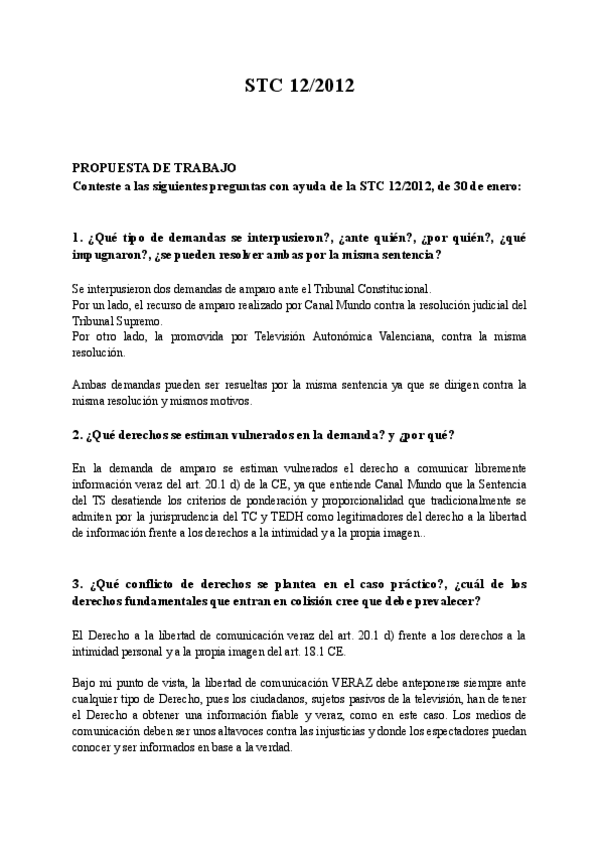 STC 12/2012

PROPUESTA DE TRABAJO
Conteste a las siguientes preguntas con ayuda de la STC 12/2012, de 30 de enero:

1. ¿Qué tipo de demandas se interpusieron?, ¿ante quién?, ¿por quién?, ¿qué impugnaron?, ¿se pueden resolver ambas por la misma sentencia?

Se interpusieron dos demandas de amparo ante el Tribunal Constitucional.
Por un lado, el recurso de amparo realizado por Canal Mundo contra la resolución judicial del Tribunal Supremo.
Por otro lado, la promovida por Televisión Autonómica Valenciana, contra la misma resolución.

Ambas demandas pueden ser resueltas por la misma sentencia ya que se dirigen contra la misma resolución y mismos motivos.

2. ¿Qué derechos se estiman vulnerados en la demanda? y ¿por qué?

En la demanda de amparo se estiman vulnerados el derecho a comunicar libremente información veraz del art. 20.1 d) de la CE, ya que entiende Canal Mundo que la Sentencia del TS desatiende los criterios de ponderación y proporcionalidad que tradicionalmente se admiten por la jurisprudencia del TC y TEDH como legitimadores del derecho a la libertad de información frente a los derechos a la intimidad y a la propia imagen..

3. ¿Qué conflicto de derechos se plantea en el caso práctico?, ¿cuál de los derechos fundamentales que entran en colisión cree que debe prevalecer?

El Derecho a la libertad de comunicación veraz del art. 20.1 d) frente a los derechos a la intimidad personal y a la propia imagen del art. 18.1 CE.

Bajo mi punto de vista, la libertad de comunicación VERAZ debe anteponerse siempre ante cualquier tipo de Derecho, pues los ciudadanos, sujetos pasivos de la televisión, han de tener el Derecho a obtener una información fiable y veraz, como en este caso. Los medios de comunicación deben ser unos altavoces contra las injusticias y donde los espectadores puedan conocer y ser informados en base a la verdad.